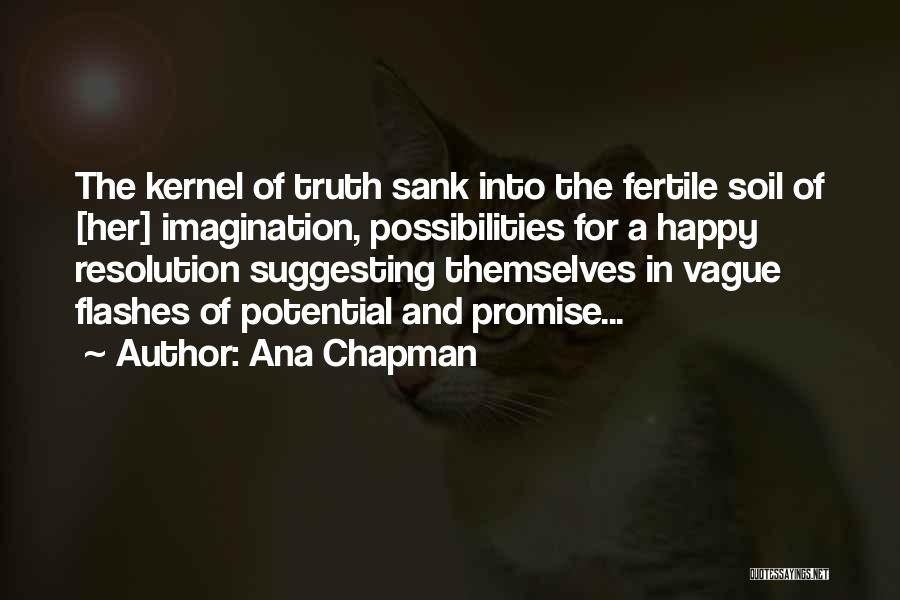 The kernel of truth sank into the fertile soil of [her] imagination, possibilities for a happy resolution suggesting themselves in vague flashes of potential and promise...
~ Author: Ana Chapman

QUOTESSAYINGS.NET